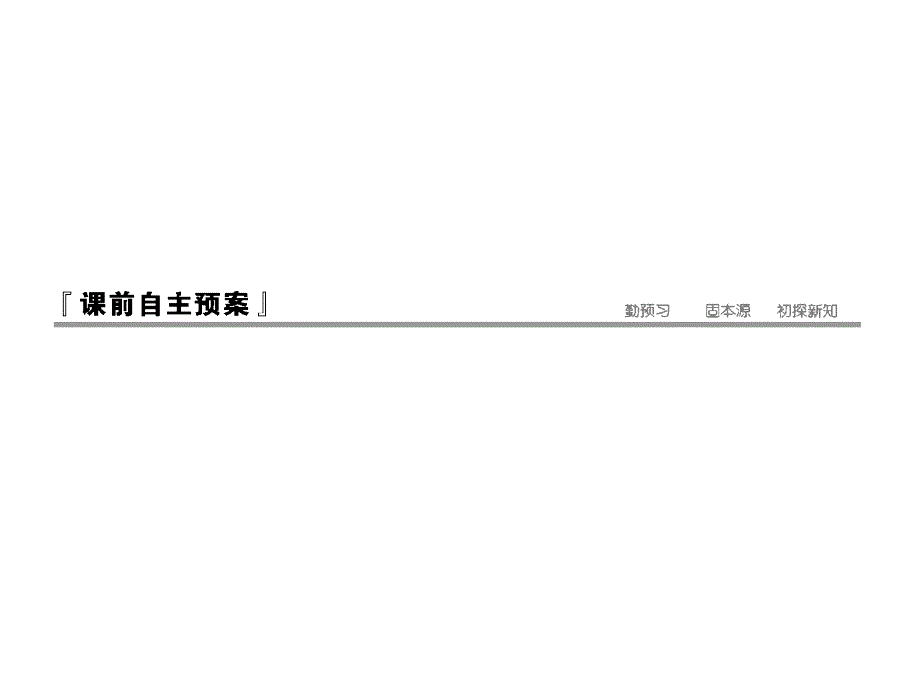 『课前自主预案』

勤预习　固本源　初探新知